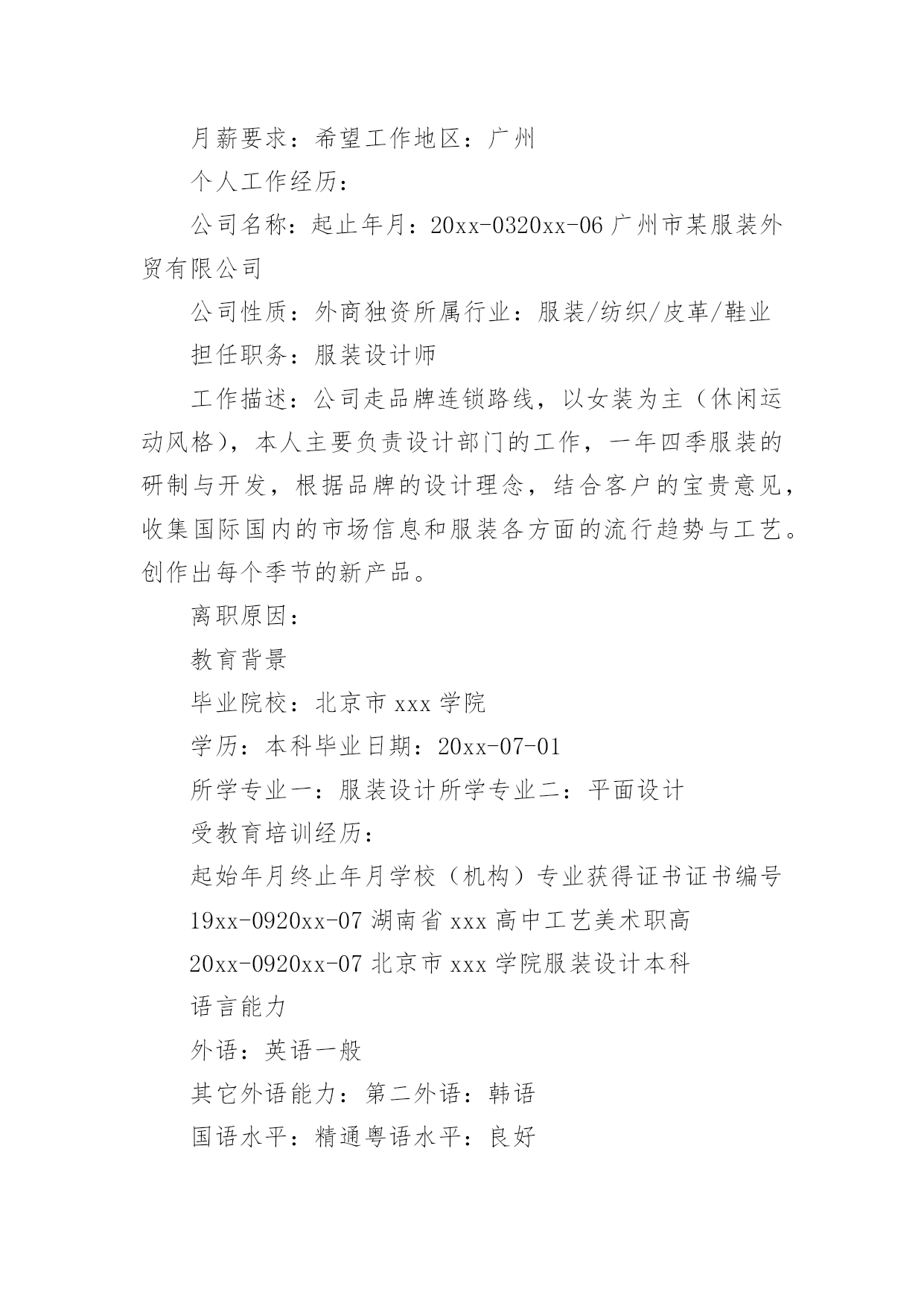 月薪要求：希望工作地区：广州

个人工作经历：

公司名称：起止年月：20xx-0320xx-06 广州市某服装外贸有限公司

公司性质：外商独资所属行业：服装/纺织/皮革/鞋业

担任职务：服装设计师

工作描述：公司走品牌连锁路线，以女装为主（休闲运动风格），本人主要负责设计部门的工作，一年四季服装的研制与开发，根据品牌的设计理念，结合客户的宝贵意见，收集国际国内的市场信息和服装各方面的流行趋势与工艺。创作出每个季节的新产品。

离职原因：

教育背景

毕业院校：北京市 xxx 学院

学历：本科毕业日期：20xx-07-01

所学专业一：服装设计所学专业二：平面设计

受教育培训经历：

起始年月终止年月学校（机构）专业获得证书证书编号

19xx-0920xx-07 湖南省 xxx 高中工艺美术职高

20xx-0920xx-07 北京市 xxx 学院服装设计本科

语言能力

外语：英语一般

其它外语能力：第二外语：韩语

国语水平：精通粤语水平：良好